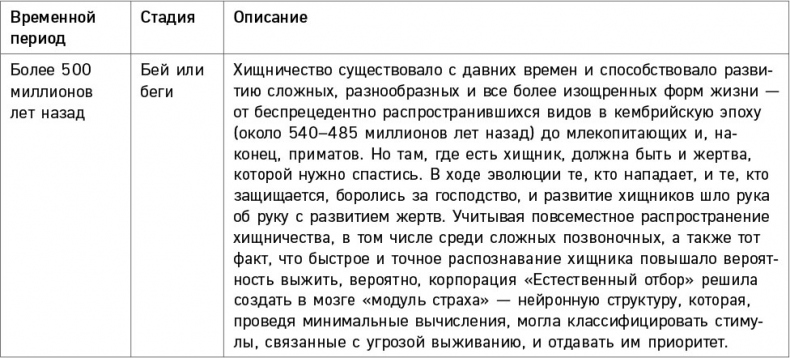 | Временной период | Стадия | Описание |
|---|---|---|
| Более 500 миллионов лет назад | Бей или беги | Хищничество существовало с давних времен и способствовало развитию сложных, разнообразных и все более изощренных форм жизни — от беспрецедентно распространившихся видов в кембрийскую эпоху (около 540–485 миллионов лет назад) до млекопитающих и, наконец, приматов. Но там, где есть хищник, должна быть и жертва, которой нужно спастись. В ходе эволюции те, кто нападает, и те, кто защищается, боролись за господство, и развитие хищников шло рука об руку с развитием жертв. Учитывая повсеместное распространение хищничества, в том числе среди сложных позвоночных, а также тот факт, что быстрое и точное распознавание хищника повышало вероятность выжить, вероятно, корпорация «Естественный отбор» решила создать в мозге «модуль страха» — нейронную структуру, которая, проведя минимальные вычисления, могла классифицировать стимулы, связанные с угрозой выживанию, и отдавать им приоритет. |